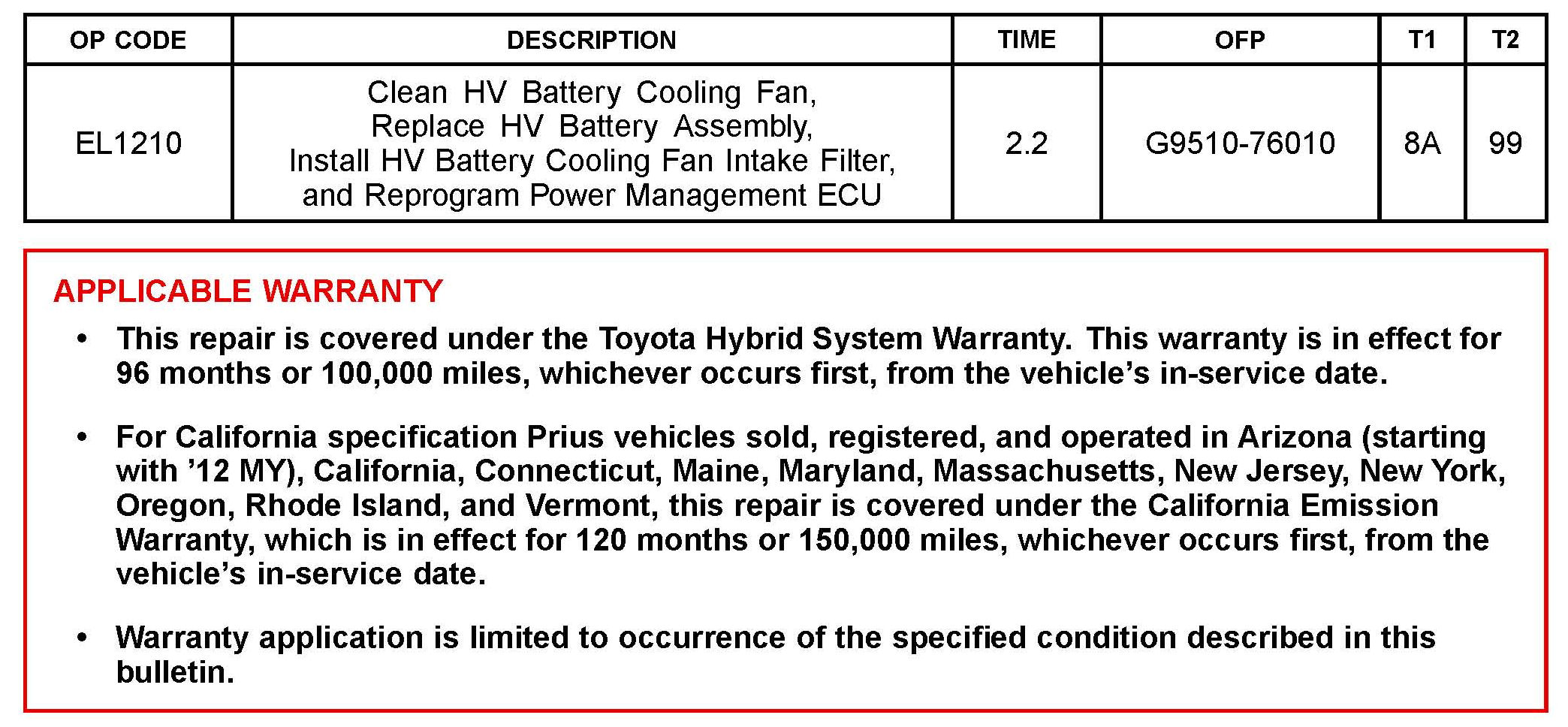 | OP CODE | DESCRIPTION | TIME | OFP | T1 | T2 |
|---|---|---|---|---|---|
| EL1210 | Clean HV Battery Cooling Fan, Replace HV Battery Assembly, Install HV Battery Cooling Fan Intake Filter, and Reprogram Power Management ECU | 2.2 | G9510-76010 | 8A | 99 |

APPLICABLE WARRANTY

• This repair is covered under the Toyota Hybrid System Warranty. This warranty is in effect for 96 months or 100,000 miles, whichever occurs first, from the vehicle's in-service date.

• For California specification Prius vehicles sold, registered, and operated in Arizona (starting with '12 MY), California, Connecticut, Maine, Maryland, Massachusetts, New Jersey, New York, Oregon, Rhode Island, and Vermont, this repair is covered under the California Emission Warranty, which is in effect for 120 months or 150,000 miles, whichever occurs first, from the vehicle's in-service date.

• Warranty application is limited to occurrence of the specified condition described in this bulletin.